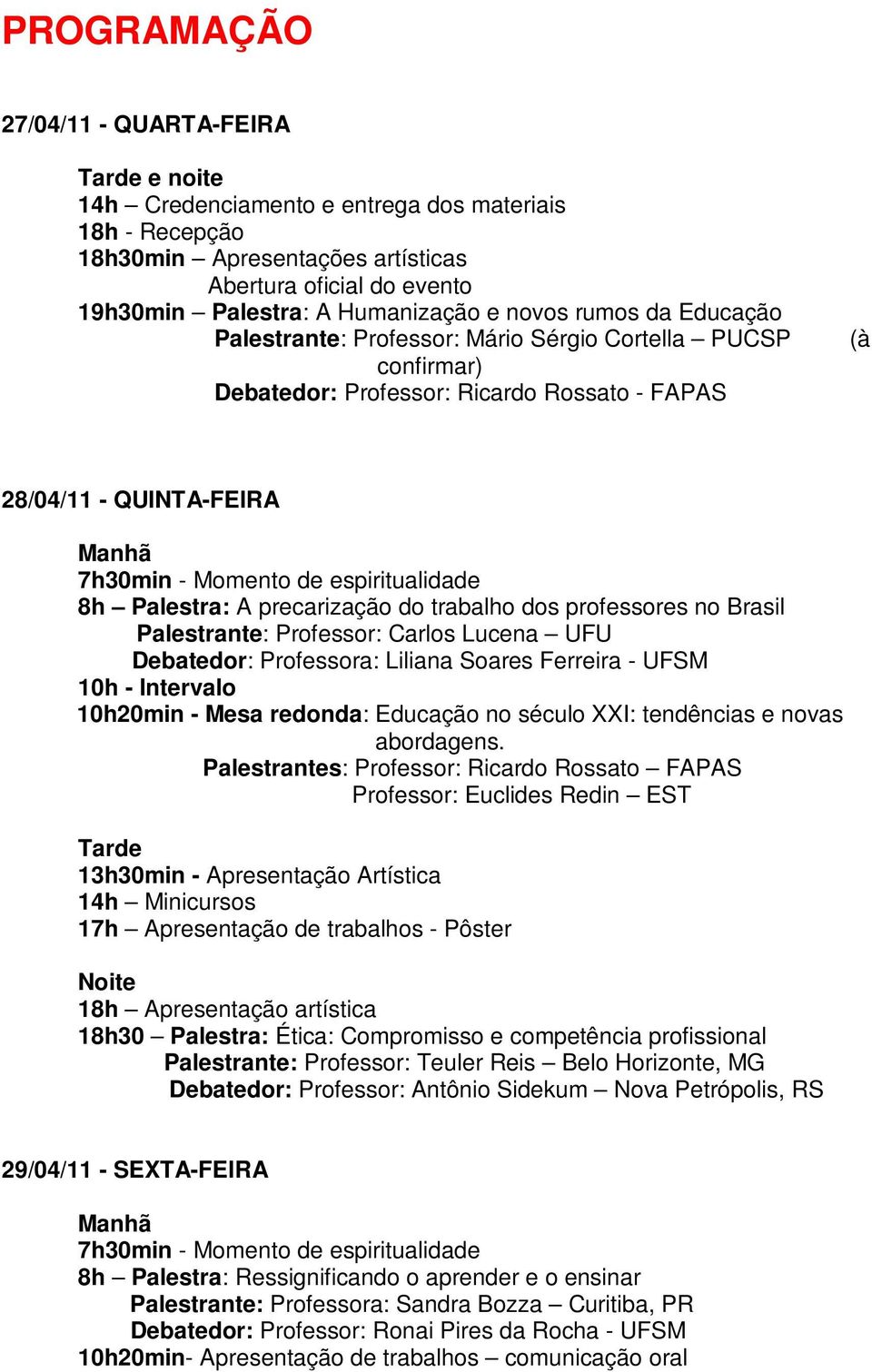 PROGRAMAÇÃO

27/04/11 - QUARTA-FEIRA

Tarde e noite
14h – Credenciamento e entrega dos materiais
18h - Recepção
18h30min – Apresentações artísticas
Abertura oficial do evento
19h30min – Palestra: A Humanização e novos rumos da Educação
Palestrante: Professor: Mário Sérgio Cortella – PUCSP (à confirmar)
Debatedor: Professor: Ricardo Rossato - FAPAS

28/04/11 - QUINTA-FEIRA

Manhã
7h30min - Momento de espiritualidade
8h – Palestra: A precarização do trabalho dos professores no Brasil
Palestrante: Professor: Carlos Lucena – UFU
Debatedor: Professora: Liliana Soares Ferreira - UFSM
10h - Intervalo
10h20min - Mesa redonda: Educação no século XXI: tendências e novas abordagens.
Palestrantes: Professor: Ricardo Rossato – FAPAS
Professor: Euclides Redin – EST

Tarde
13h30min - Apresentação Artística
14h – Minicursos
17h – Apresentação de trabalhos - Pôster

Noite
18h – Apresentação artística
18h30 – Palestra: Ética: Compromisso e competência profissional
Palestrante: Professor: Teuler Reis – Belo Horizonte, MG
Debatedor: Professor: Antônio Sidekum – Nova Petrópolis, RS

29/04/11 - SEXTA-FEIRA

Manhã
7h30min - Momento de espiritualidade
8h – Palestra: Ressignificando o aprender e o ensinar
Palestrante: Professora: Sandra Bozza – Curitiba, PR
Debatedor: Professor: Ronai Pires da Rocha - UFSM
10h20min- Apresentação de trabalhos – comunicação oral